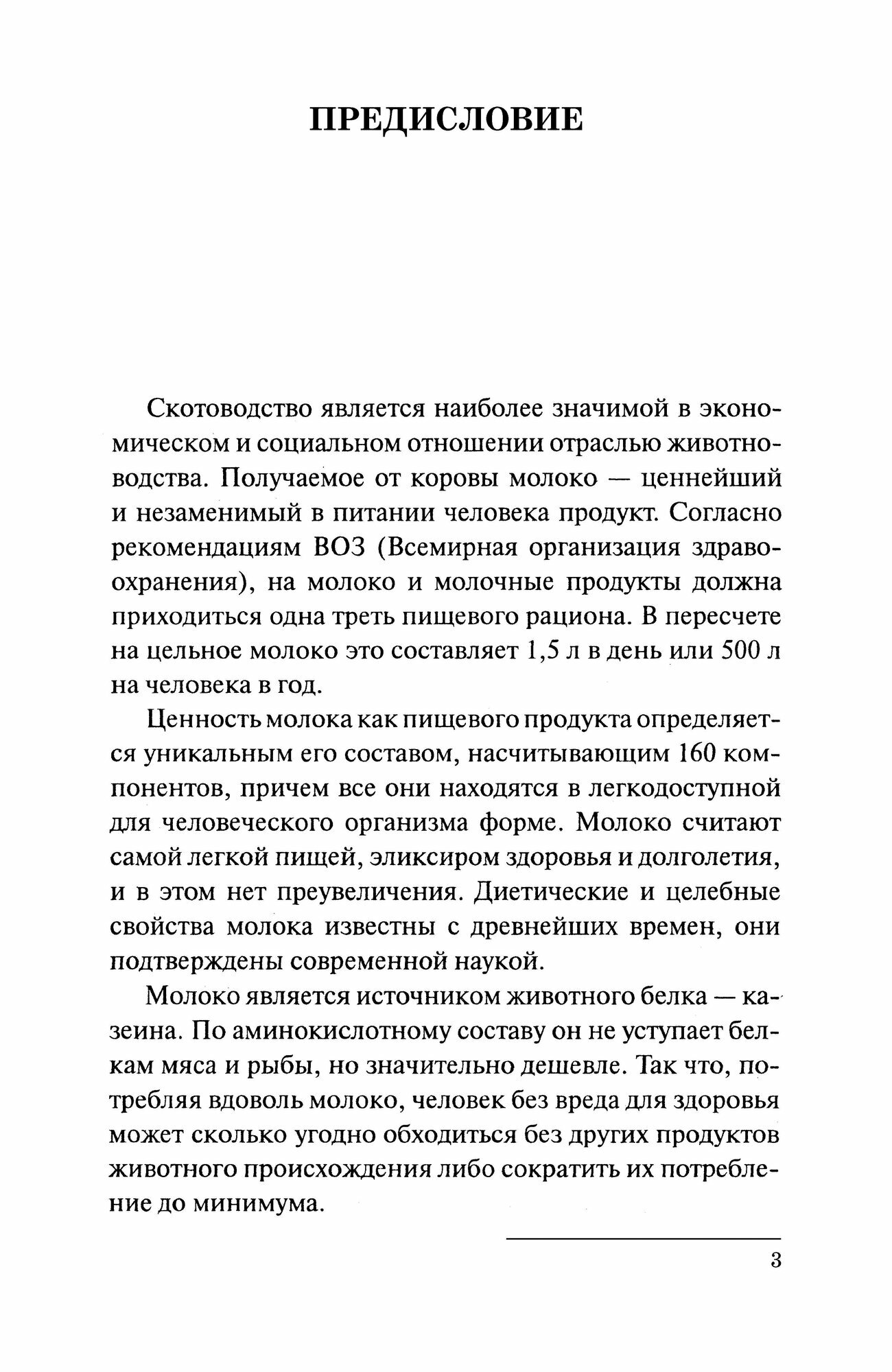 ПРЕДИСЛОВИЕ

Скотоводство является наиболее значимой в экономическом и социальном отношении отраслью животноводства. Получаемое от коровы молоко — ценнейший и незаменимый в питании человека продукт. Согласно рекомендациям ВОЗ (Всемирная организация здравоохранения), на молоко и молочные продукты должна приходиться одна треть пищевого рациона. В пересчете на цельное молоко это составляет 1,5 л в день или 500 л на человека в год.

Ценность молока как пищевого продукта определяется уникальным его составом, насчитывающим 160 компонентов, причем все они находятся в легкодоступной для человеческого организма форме. Молоко считают самой легкой пищей, эликсиром здоровья и долголетия, и в этом нет преувеличения. Диетические и целебные свойства молока известны с древнейших времен, они подтверждены современной наукой.

Молоко является источником животного белка — казеина. По аминокислотному составу он не уступает белкам мяса и рыбы, но значительно дешевле. Так что, потребляя вдоволь молоко, человек без вреда для здоровья может сколько угодно обходиться без других продуктов животного происхождения либо сократить их потребление до минимума.

3